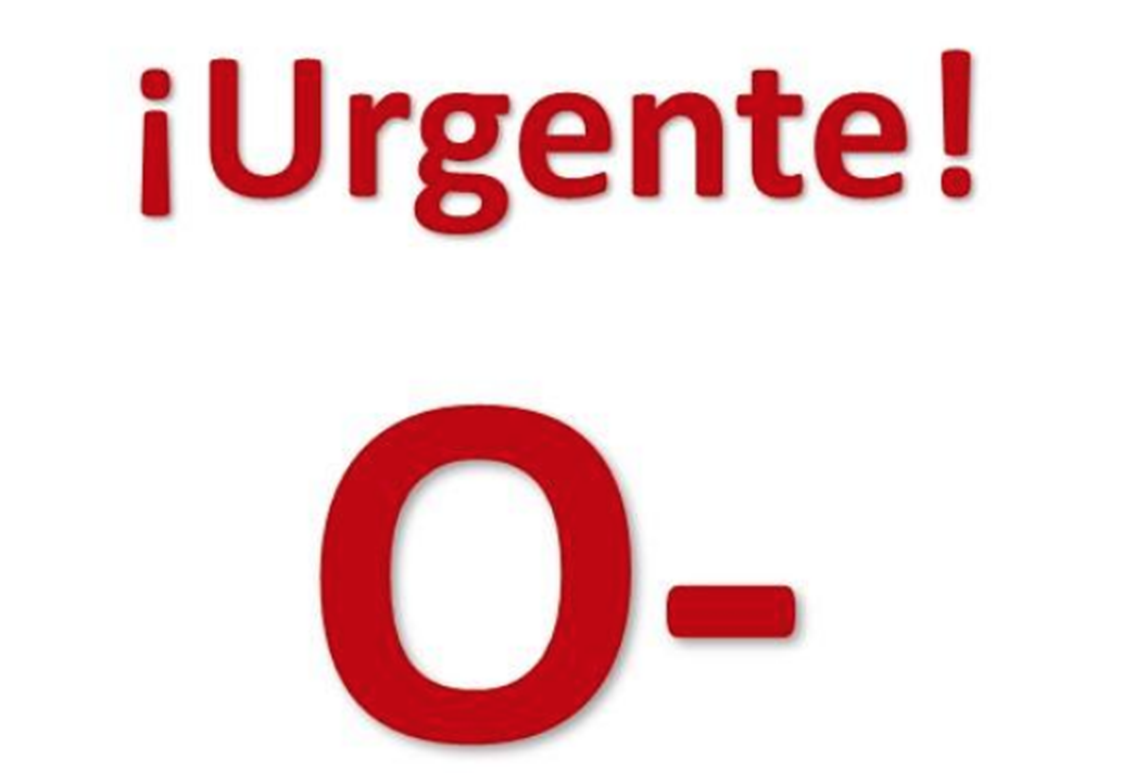 ¡Urgente!

O-